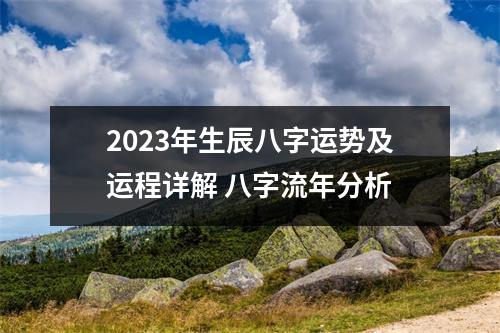 2023年生辰八字运势及运程详解 八字流年分析